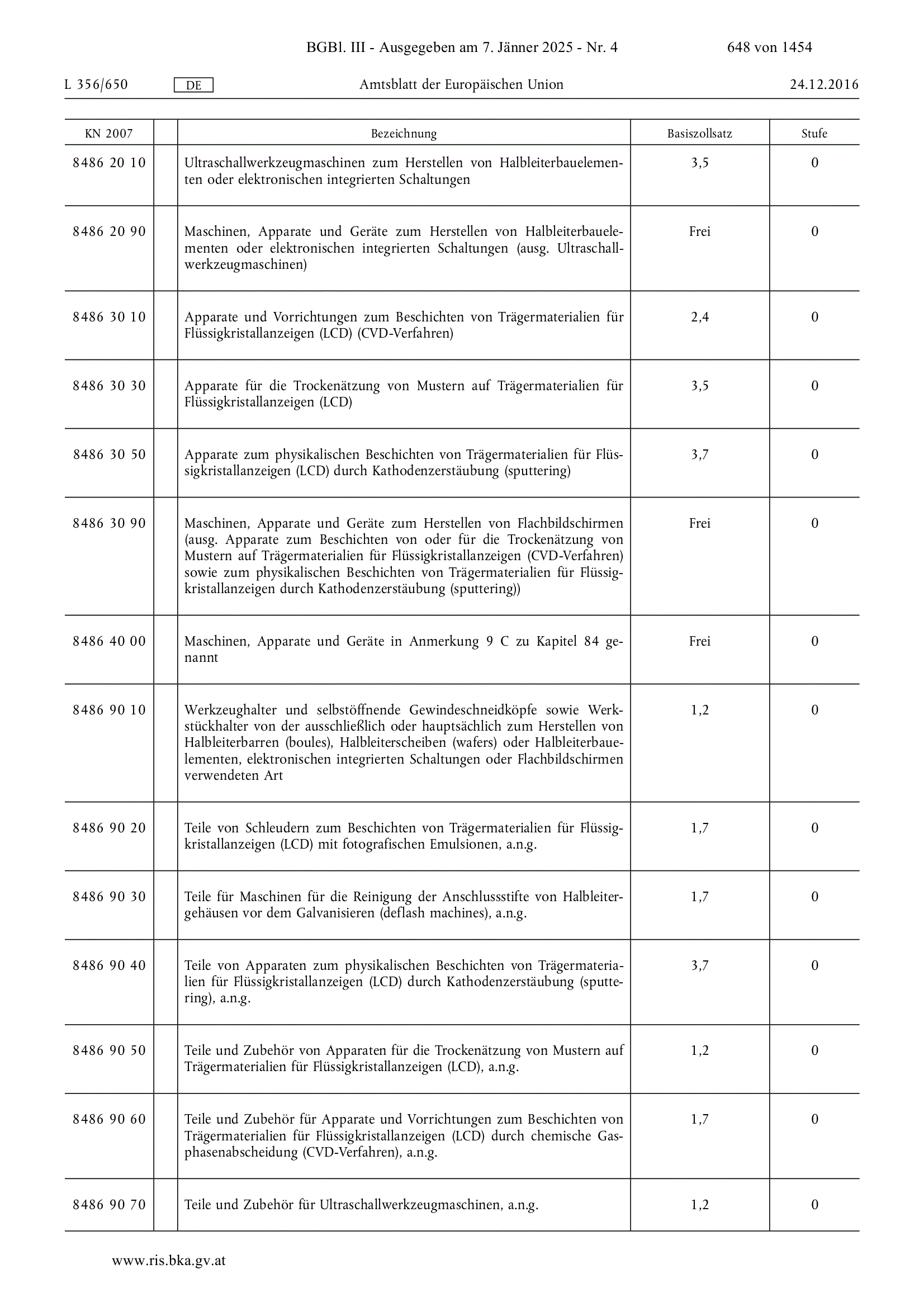 BGBl. III - Ausgegeben am 7. Jänner 2025 - Nr. 4 648 von 1454

L 356/650 DE Amtsblatt der Europäischen Union 24.12.2016

| KN 2007 | | Bezeichnung | Basiszollsatz | Stufe |
|---|---|---|---|---|
| 8486 20 10 | | Ultraschallwerkzeugmaschinen zum Herstellen von Halbleiterbauelementen oder elektronischen integrierten Schaltungen | 3,5 | 0 |
| 8486 20 90 | | Maschinen, Apparate und Geräte zum Herstellen von Halbleiterbauelementen oder elektronischen integrierten Schaltungen (ausg. Ultraschallwerkzeugmaschinen) | Frei | 0 |
| 8486 30 10 | | Apparate und Vorrichtungen zum Beschichten von Trägermaterialien für Flüssigkristallanzeigen (LCD) (CVD-Verfahren) | 2,4 | 0 |
| 8486 30 30 | | Apparate für die Trockenätzung von Mustern auf Trägermaterialien für Flüssigkristallanzeigen (LCD) | 3,5 | 0 |
| 8486 30 50 | | Apparate zum physikalischen Beschichten von Trägermaterialien für Flüssigkristallanzeigen (LCD) durch Kathodenzerstäubung (sputtering) | 3,7 | 0 |
| 8486 30 90 | | Maschinen, Apparate und Geräte zum Herstellen von Flachbildschirmen (ausg. Apparate zum Beschichten von oder für die Trockenätzung von Mustern auf Trägermaterialien für Flüssigkristallanzeigen (CVD-Verfahren) sowie zum physikalischen Beschichten von Trägermaterialien für Flüssigkristallanzeigen durch Kathodenzerstäubung (sputtering)) | Frei | 0 |
| 8486 40 00 | | Maschinen, Apparate und Geräte in Anmerkung 9 C zu Kapitel 84 genannt | Frei | 0 |
| 8486 90 10 | | Werkzeughalter und selbstöffnende Gewindeschneidköpfe sowie Werkstückhalter von der ausschließlich oder hauptsächlich zum Herstellen von Halbleiterbarren (boules), Halbleiterscheiben (wafers) oder Halbleiterbauelementen, elektronischen integrierten Schaltungen oder Flachbildschirmen verwendeten Art | 1,2 | 0 |
| 8486 90 20 | | Teile von Schleudern zum Beschichten von Trägermaterialien für Flüssigkristallanzeigen (LCD) mit fotografischen Emulsionen, a.n.g. | 1,7 | 0 |
| 8486 90 30 | | Teile für Maschinen für die Reinigung der Anschlussstifte von Halbleitergehäusen vor dem Galvanisieren (deflash machines), a.n.g. | 1,7 | 0 |
| 8486 90 40 | | Teile von Apparaten zum physikalischen Beschichten von Trägermaterialien für Flüssigkristallanzeigen (LCD) durch Kathodenzerstäubung (sputtering), a.n.g. | 3,7 | 0 |
| 8486 90 50 | | Teile und Zubehör von Apparaten für die Trockenätzung von Mustern auf Trägermaterialien für Flüssigkristallanzeigen (LCD), a.n.g. | 1,2 | 0 |
| 8486 90 60 | | Teile und Zubehör für Apparate und Vorrichtungen zum Beschichten von Trägermaterialien für Flüssigkristallanzeigen (LCD) durch chemische Gasphasenabscheidung (CVD-Verfahren), a.n.g. | 1,7 | 0 |
| 8486 90 70 | | Teile und Zubehör für Ultraschallwerkzeugmaschinen, a.n.g. | 1,2 | 0 |

www.ris.bka.gv.at